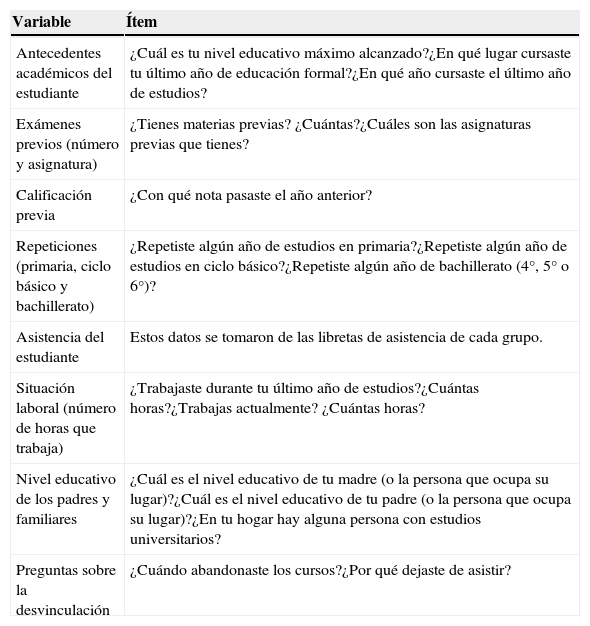 | Variable | Ítem |
|---|---|
| Antecedentes académicos del estudiante | ¿Cuál es tu nivel educativo máximo alcanzado?¿En qué lugar cursaste tu último año de educación formal?¿En qué año cursaste el último año de estudios? |
| Exámenes previos (número y asignatura) | ¿Tienes materias previas? ¿Cuántas?¿Cuáles son las asignaturas previas que tienes? |
| Calificación previa | ¿Con qué nota pasaste el año anterior? |
| Repeticiones (primaria, ciclo básico y bachillerato) | ¿Repetiste algún año de estudios en primaria?¿Repetiste algún año de estudios en ciclo básico?¿Repetiste algún año de bachillerato (4°, 5° o 6°)? |
| Asistencia del estudiante | Estos datos se tomaron de las libretas de asistencia de cada grupo. |
| Situación laboral (número de horas que trabaja) | ¿Trabajaste durante tu último año de estudios?¿Cuántas horas?¿Trabajas actualmente? ¿Cuántas horas? |
| Nivel educativo de los padres y familiares | ¿Cuál es el nivel educativo de tu madre (o la persona que ocupa su lugar)?¿Cuál es el nivel educativo de tu padre (o la persona que ocupa su lugar)?¿En tu hogar hay alguna persona con estudios universitarios? |
| Preguntas sobre la desvinculación | ¿Cuándo abandonaste los cursos?¿Por qué dejaste de asistir? |